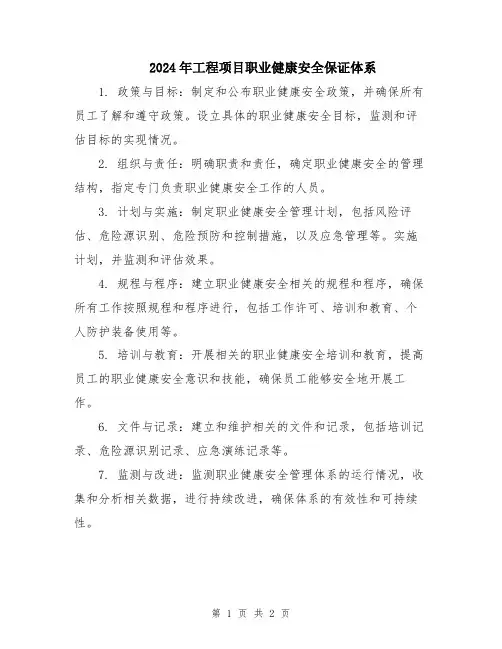 2024年工程项目职业健康安全保证体系

1. 政策与目标：制定和公布职业健康安全政策，并确保所有员工了解和遵守政策。设立具体的职业健康安全目标，监测和评估目标的实现情况。

2. 组织与责任：明确职责和责任，确定职业健康安全的管理结构，指定专门负责职业健康安全工作的人员。

3. 计划与实施：制定职业健康安全管理计划，包括风险评估、危险源识别、危险预防和控制措施，以及应急管理等。实施计划，并监测和评估效果。

4. 规程与程序：建立职业健康安全相关的规程和程序，确保所有工作按照规程和程序进行，包括工作许可、培训和教育、个人防护装备使用等。

5. 培训与教育：开展相关的职业健康安全培训和教育，提高员工的职业健康安全意识和技能，确保员工能够安全地开展工作。

6. 文件与记录：建立和维护相关的文件和记录，包括培训记录、危险源识别记录、应急演练记录等。

7. 监测与改进：监测职业健康安全管理体系的运行情况，收集和分析相关数据，进行持续改进，确保体系的有效性和可持续性。

第 1 页 共 2 页